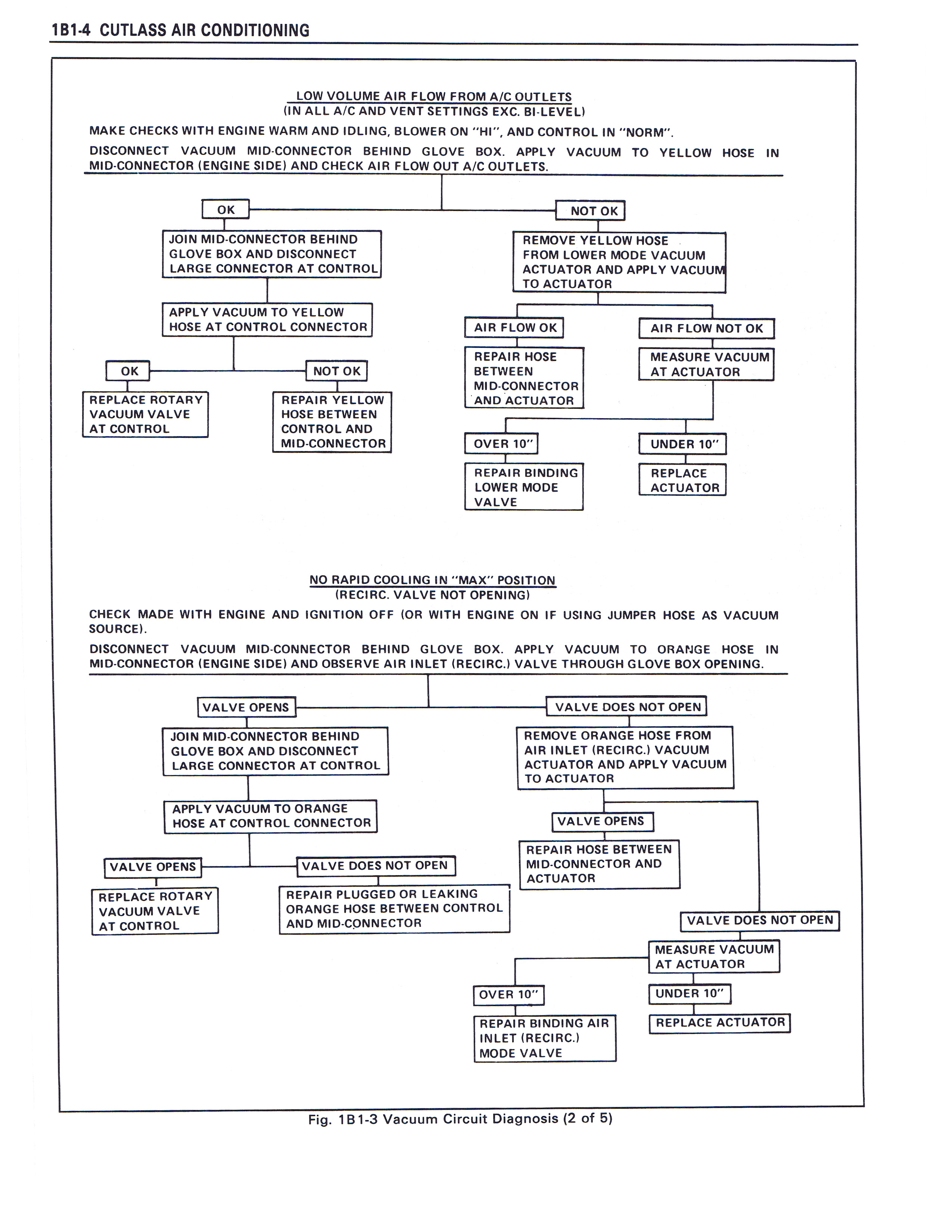 1B1-4 CUTLASS AIR CONDITIONING

LOW VOLUME AIR FLOW FROM A/C OUTLETS
(IN ALL A/C AND VENT SETTINGS EXC. BI-LEVEL)

MAKE CHECKS WITH ENGINE WARM AND IDLING, BLOWER ON "HI", AND CONTROL IN "NORM".

DISCONNECT VACUUM MID-CONNECTOR BEHIND GLOVE BOX. APPLY VACUUM TO YELLOW HOSE IN MID-CONNECTOR (ENGINE SIDE) AND CHECK AIR FLOW OUT A/C OUTLETS.

OK

JOIN MID-CONNECTOR BEHIND GLOVE BOX AND DISCONNECT LARGE CONNECTOR AT CONTROL

APPLY VACUUM TO YELLOW HOSE AT CONTROL CONNECTOR

OK

REPLACE ROTARY VACUUM VALVE AT CONTROL

NOT OK

REPAIR YELLOW HOSE BETWEEN CONTROL AND MID-CONNECTOR

NOT OK

REMOVE YELLOW HOSE FROM LOWER MODE VACUUM ACTUATOR AND APPLY VACUUM TO ACTUATOR

AIR FLOW OK

REPAIR HOSE BETWEEN MID-CONNECTOR AND ACTUATOR

AIR FLOW NOT OK

MEASURE VACUUM AT ACTUATOR

OVER 10"

REPAIR BINDING LOWER MODE VALVE

UNDER 10"

REPLACE ACTUATOR

NO RAPID COOLING IN "MAX" POSITION
(RECIRC. VALVE NOT OPENING)

CHECK MADE WITH ENGINE AND IGNITION OFF (OR WITH ENGINE ON IF USING JUMPER HOSE AS VACUUM SOURCE).

DISCONNECT VACUUM MID-CONNECTOR BEHIND GLOVE BOX. APPLY VACUUM TO ORANGE HOSE IN MID-CONNECTOR (ENGINE SIDE) AND OBSERVE AIR INLET (RECIRC.) VALVE THROUGH GLOVE BOX OPENING.

VALVE OPENS

JOIN MID-CONNECTOR BEHIND GLOVE BOX AND DISCONNECT LARGE CONNECTOR AT CONTROL

APPLY VACUUM TO ORANGE HOSE AT CONTROL CONNECTOR

VALVE OPENS

REPLACE ROTARY VACUUM VALVE AT CONTROL

VALVE DOES NOT OPEN

REPAIR PLUGGED OR LEAKING ORANGE HOSE BETWEEN CONTROL AND MID-CONNECTOR

VALVE DOES NOT OPEN

REMOVE ORANGE HOSE FROM AIR INLET (RECIRC.) VACUUM ACTUATOR AND APPLY VACUUM TO ACTUATOR

VALVE OPENS

REPAIR HOSE BETWEEN MID-CONNECTOR AND ACTUATOR

VALVE DOES NOT OPEN

MEASURE VACUUM AT ACTUATOR

OVER 10"

REPAIR BINDING AIR INLET (RECIRC.) MODE VALVE

UNDER 10"

REPLACE ACTUATOR

Fig. 1B1-3 Vacuum Circuit Diagnosis (2 of 5)